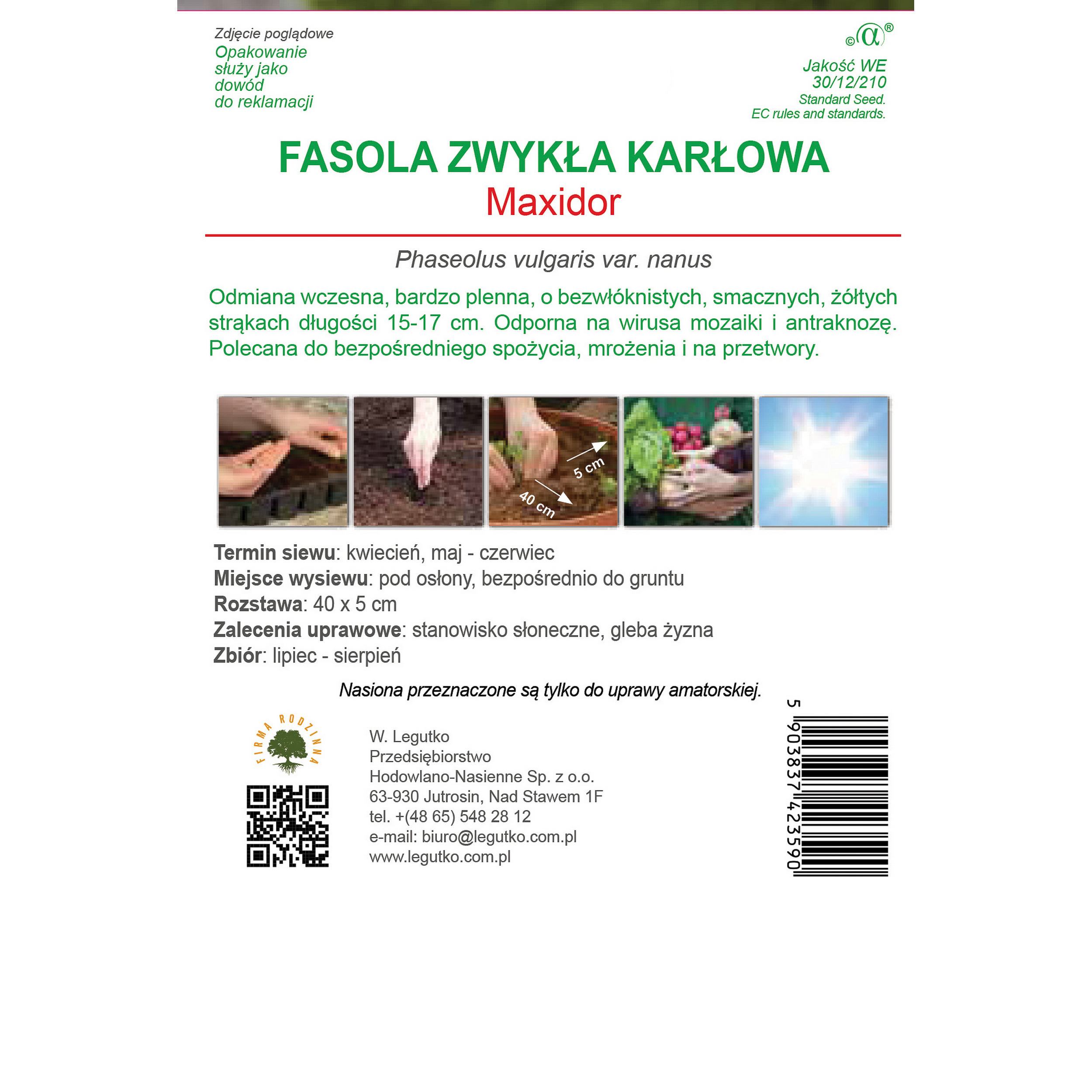 Zdjęcie poglądowe
Opakowanie służy jako dowód do reklamacji

©α®

Jakość WE
30/12/210
Standard Seed.
EC rules and standards.

FASOLA ZWYKŁA KARŁOWA
Maxidor

Phaseolus vulgaris var. nanus

Odmiana wczesna, bardzo plenna, o bezwłóknistych, smacznych, żółtych strąkach długości 15-17 cm. Odporna na wirusa mozaiki i antraknozę. Polecana do bezpośredniego spożycia, mrożenia i na przetwory.

5 cm
40 cm

Termin siewu: kwiecień, maj - czerwiec
Miejsce wysiewu: pod osłony, bezpośrednio do gruntu
Rozstawa: 40 x 5 cm
Zalecenia uprawowe: stanowisko słoneczne, gleba żyzna
Zbiór: lipiec - sierpień

Nasiona przeznaczone są tylko do uprawy amatorskiej.

FIRMA RODZINNA

W. Legutko
Przedsiębiorstwo
Hodowlano-Nasienne Sp. z o.o.
63-930 Jutrosin, Nad Stawem 1F
tel. +(48 65) 548 28 12
e-mail: biuro@legutko.com.pl
www.legutko.com.pl

5 903837 423590